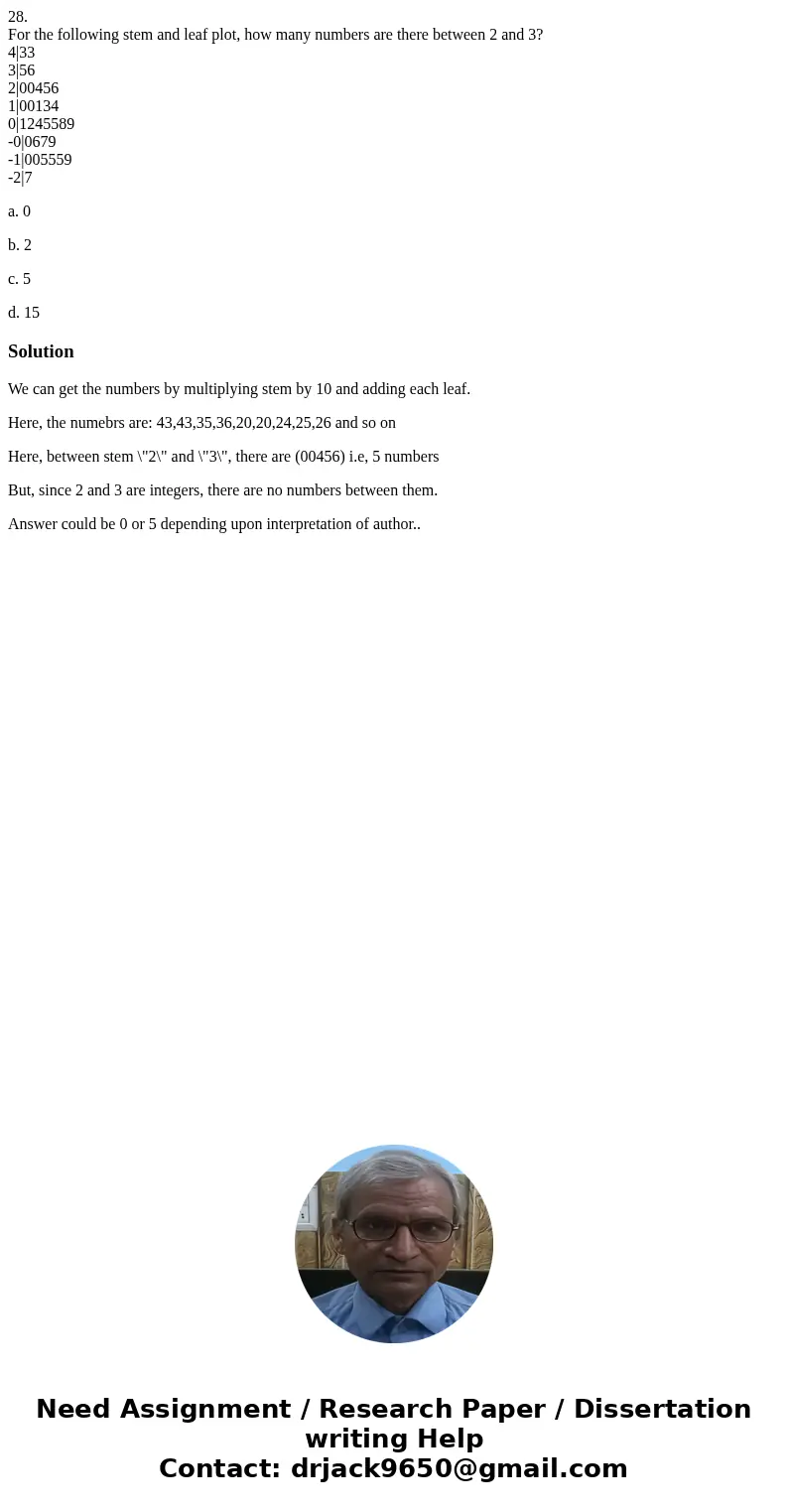 28.
For the following stem and leaf plot, how many numbers are there between 2 and 3?
4|33
3|56
2|00456
1|00134
0|1245589
-0|0679
-1|005559
-2|7

a. 0

b. 2

c. 5

d. 15

Solution

We can get the numbers by multiplying stem by 10 and adding each leaf.

Here, the numebrs are: 43,43,35,36,20,20,24,25,26 and so on

Here, between stem \"2\" and \"3\", there are (00456) i.e, 5 numbers

But, since 2 and 3 are integers, there are no numbers between them.

Answer could be 0 or 5 depending upon interpretation of author..

Need Assignment / Research Paper / Dissertation writing Help
Contact: drjack9650@gmail.com